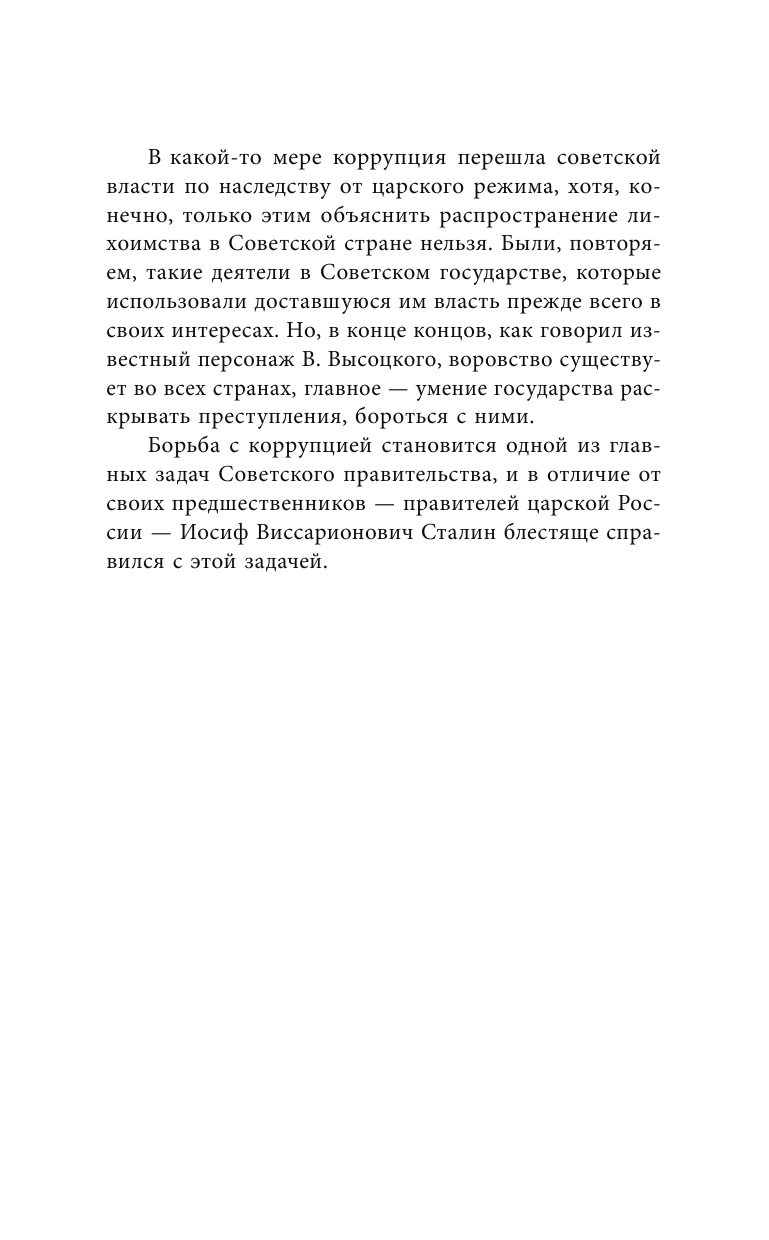 В какой-то мере коррупция перешла советской власти по наследству от царского режима, хотя, конечно, только этим объяснить распространение лихоимства в Советской стране нельзя. Были, повторяем, такие деятели в Советском государстве, которые использовали доставшуюся им власть прежде всего в своих интересах. Но, в конце концов, как говорил известный персонаж В. Высоцкого, воровство существует во всех странах, главное — умение государства раскрывать преступления, бороться с ними.

Борьба с коррупцией становится одной из главных задач Советского правительства, и в отличие от своих предшественников — правителей царской России — Иосиф Виссарионович Сталин блестяще справился с этой задачей.